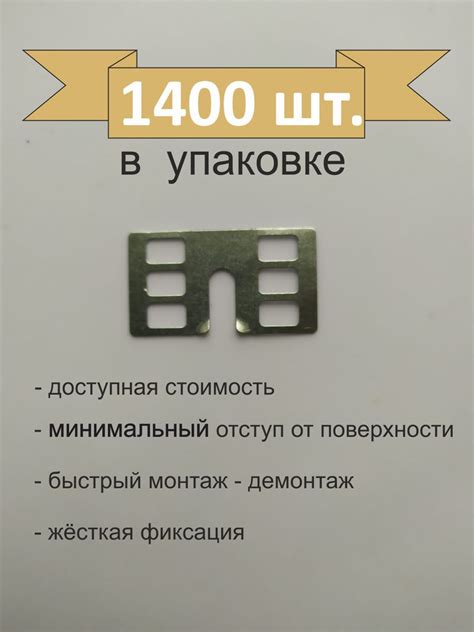 1400 шт.
в упаковке

- доступная стоимость

- минимальный отступ от поверхности

- быстрый монтаж - демонтаж

- жёсткая фиксация